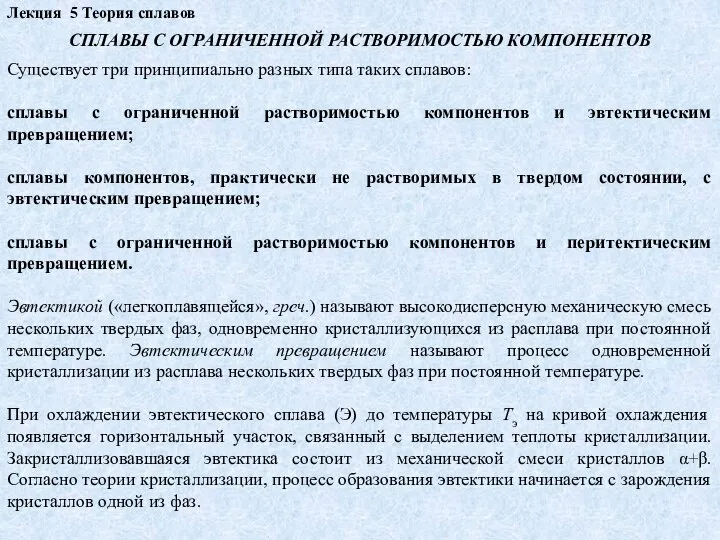 Лекция 5 Теория сплавов

СПЛАВЫ С ОГРАНИЧЕННОЙ РАСТВОРИМОСТЬЮ КОМПОНЕНТОВ

Существует три принципиально разных типа таких сплавов:

сплавы с ограниченной растворимостью компонентов и эвтектическим превращением;

сплавы компонентов, практически не растворимых в твердом состоянии, с эвтектическим превращением;

сплавы с ограниченной растворимостью компонентов и перитектическим превращением.

Эвтектикой («легкоплавящейся», греч.) называют высокодисперсную механическую смесь нескольких твердых фаз, одновременно кристаллизующихся из расплава при постоянной температуре. Эвтектическим превращением называют процесс одновременной кристаллизации из расплава нескольких твердых фаз при постоянной температуре.

При охлаждении эвтектического сплава (Э) до температуры $T_э$ на кривой охлаждения появляется горизонтальный участок, связанный с выделением теплоты кристаллизации. Закристаллизовавшаяся эвтектика состоит из механической смеси кристаллов $\alpha+\beta$. Согласно теории кристаллизации, процесс образования эвтектики начинается с зарождения кристаллов одной из фаз.